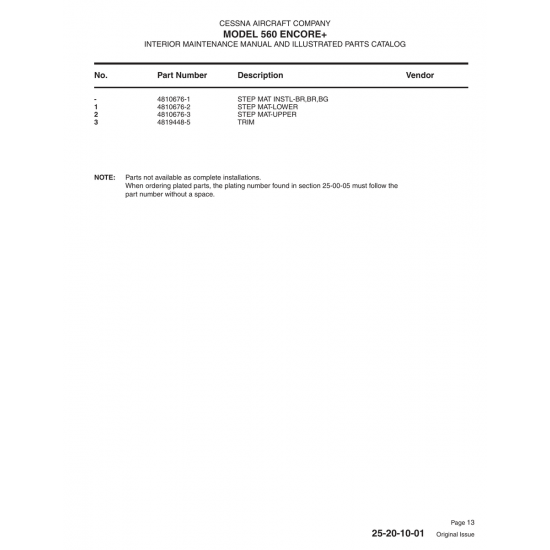 CESSNA AIRCRAFT COMPANY
MODEL 560 ENCORE+
INTERIOR MAINTENANCE MANUAL AND ILLUSTRATED PARTS CATALOG

| No. | Part Number | Description | Vendor |
|---|---|---|---|
| - | 4810676-1 | STEP MAT INSTL-BR,BR,BG | |
| 1 | 4810676-2 | STEP MAT-LOWER | |
| 2 | 4810676-3 | STEP MAT-UPPER | |
| 3 | 4819448-5 | TRIM | |

NOTE: Parts not available as complete installations.
When ordering plated parts, the plating number found in section 25-00-05 must follow the part number without a space.

Page 13
25-20-10-01 Original Issue